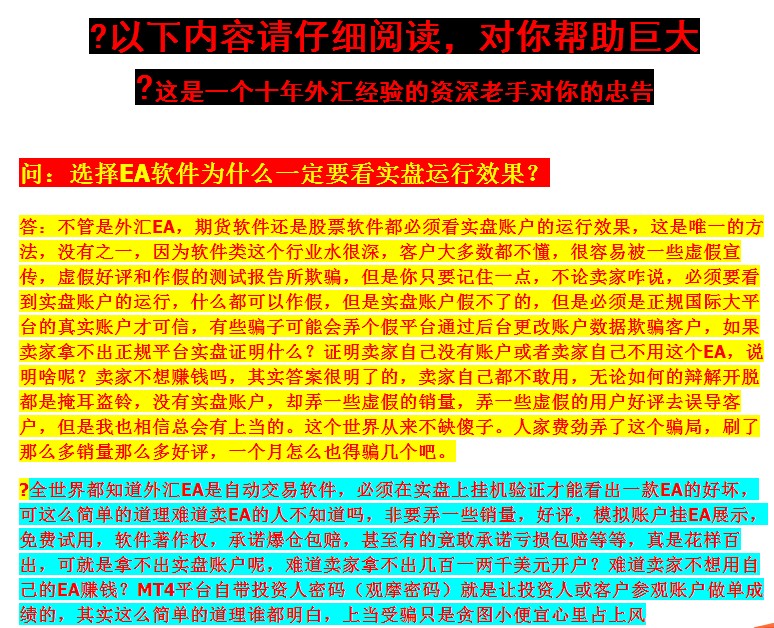 ?以下内容请仔细阅读，对你帮助巨大

?这是一个十年外汇经验的资深老手对你的忠告

问：选择EA软件为什么一定要看实盘运行效果？

答：不管是外汇EA，期货软件还是股票软件都必须看实盘账户的运行效果，这是唯一的方法，没有之一，因为软件类这个行业水很深，客户大多数都不懂，很容易被一些虚假宣传，虚假好评和作假的测试报告所欺骗，但是你只要记住一点，不论卖家咋说，必须要看到实盘账户的运行，什么都可以作假，但是实盘账户假不了的，但是必须是正规国际大平台的真实账户才可信，有些骗子可能会弄个假平台通过后台更改账户数据欺骗客户，如果卖家拿不出正规平台实盘证明什么？证明卖家自己没有账户或者卖家自己不用这个EA，说明啥呢？卖家不想赚钱吗，其实答案很明了的，卖家自己都不敢用，无论如何的辩解开脱都是掩耳盗铃，没有实盘账户，却弄一些虚假的销量，弄一些虚假的用户好评去误导客户，但是我也相信总会有上当的。这个世界从来不缺傻子。人家费劲弄了这个骗局，刷了那么多销量那么多好评，一个月怎么也得骗几个吧。

?全世界都知道外汇EA是自动交易软件，必须在实盘上挂机验证才能看出一款EA的好坏，可这么简单的道理难道卖EA的人不知道吗，非要弄一些销量，好评，模拟账户挂EA展示，免费试用，软件著作权，承诺爆仓包赔，甚至有的竟敢承诺亏损包赔等等，真是花样百出，可就是拿不出实盘账户呢，难道卖家拿不出几百一两千美元开户？难道卖家不想用自己的EA赚钱？MT4平台自带投资人密码（观摩密码）就是让投资人或客户参观账户做单成绩的，其实这么简单的道理谁都明白，上当受骗只是贪图小便宜心里占上风